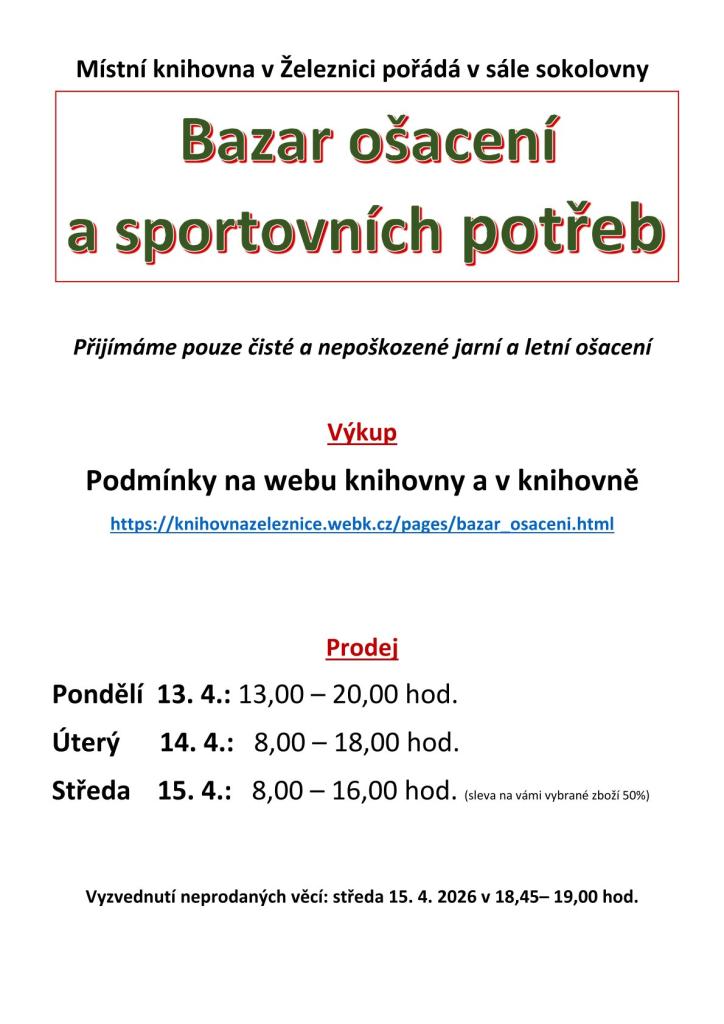 Místní knihovna v Železnici pořádá v sále sokolovny

Bazar ošacení
a sportovních potřeb

Přijímáme pouze čisté a nepoškozené jarní a letní ošacení

Výkup

Podmínky na webu knihovny a v knihovně

https://knihovnazeleznice.webk.cz/pages/bazar_osaceni.html

Prodej

Pondělí 13. 4.: 13,00 – 20,00 hod.

Úterý 14. 4.: 8,00 – 18,00 hod.

Středa 15. 4.: 8,00 – 16,00 hod. (sleva na vámi vybrané zboží 50%)

Vyzvednutí neprodaných věcí: středa 15. 4. 2026 v 18,45– 19,00 hod.